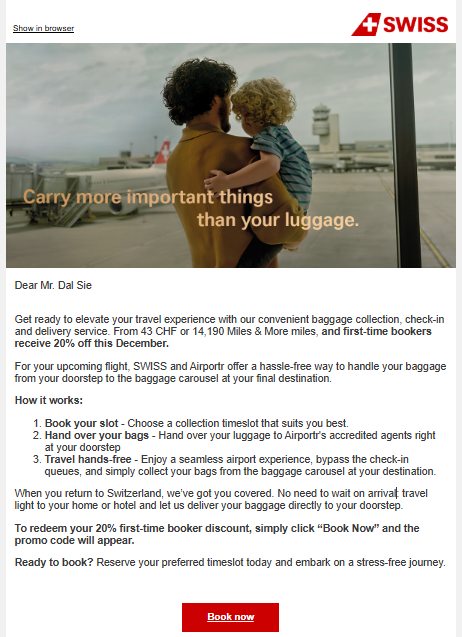 Show in browser

SWISS

Carry more important things than your luggage.

Dear Mr. Dal Sie

Get ready to elevate your travel experience with our convenient baggage collection, check-in and delivery service. From 43 CHF or 14,190 Miles & More miles, and first-time bookers receive 20% off this December.

For your upcoming flight, SWISS and Airportr offer a hassle-free way to handle your baggage from your doorstep to the baggage carousel at your final destination.

How it works:

1. Book your slot - Choose a collection timeslot that suits you best.
2. Hand over your bags - Hand over your luggage to Airportr's accredited agents right at your doorstep
3. Travel hands-free - Enjoy a seamless airport experience, bypass the check-in queues, and simply collect your bags from the baggage carousel at your destination.

When you return to Switzerland, we've got you covered. No need to wait on arrival; travel light to your home or hotel and let us deliver your baggage directly to your doorstep.

To redeem your 20% first-time booker discount, simply click "Book Now" and the promo code will appear.

Ready to book? Reserve your preferred timeslot today and embark on a stress-free journey.

Book now